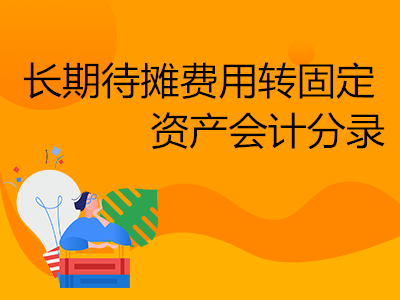 长期待摊费用转固定资产会计分录